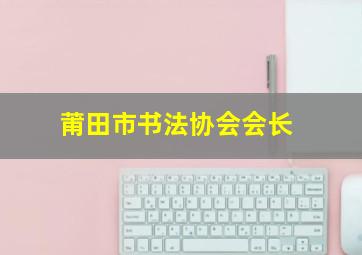 莆田市书法协会会长